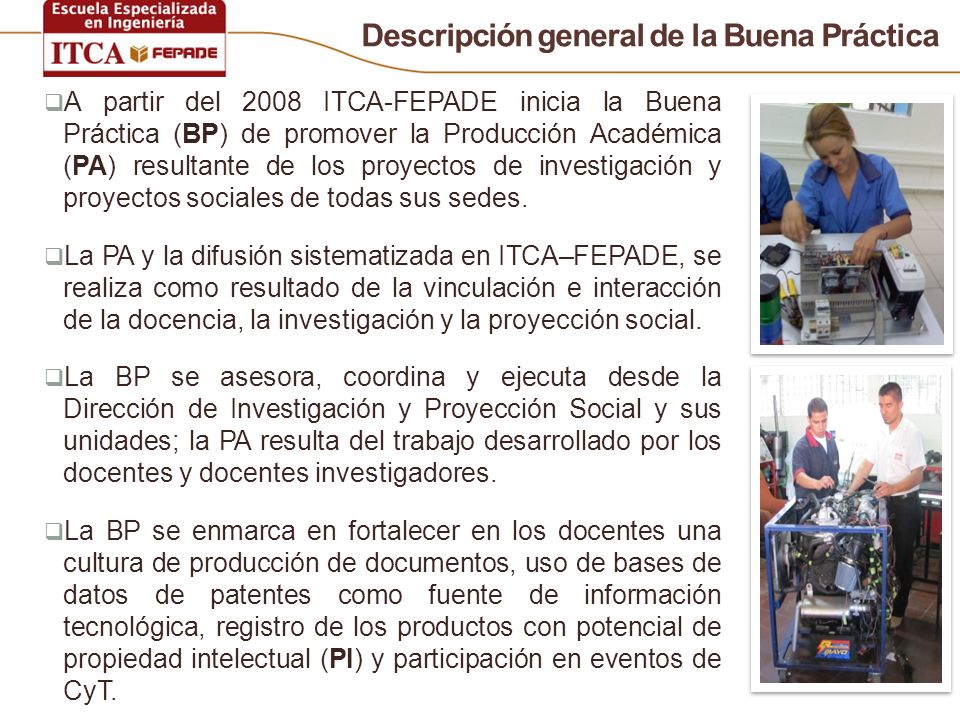 Escuela Especializada en Ingeniería
ITCA FEPADE

Descripción general de la Buena Práctica

❑A partir del 2008 ITCA-FEPADE inicia la Buena Práctica (BP) de promover la Producción Académica (PA) resultante de los proyectos de investigación y proyectos sociales de todas sus sedes.

❑La PA y la difusión sistematizada en ITCA–FEPADE, se realiza como resultado de la vinculación e interacción de la docencia, la investigación y la proyección social.

❑La BP se asesora, coordina y ejecuta desde la Dirección de Investigación y Proyección Social y sus unidades; la PA resulta del trabajo desarrollado por los docentes y docentes investigadores.

❑La BP se enmarca en fortalecer en los docentes una cultura de producción de documentos, uso de bases de datos de patentes como fuente de información tecnológica, registro de los productos con potencial de propiedad intelectual (PI) y participación en eventos de CyT.